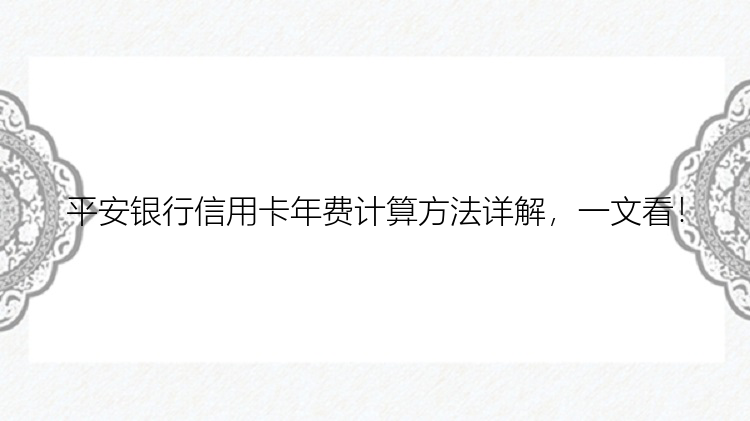 平安银行信用卡年费计算方法详解，一文看！